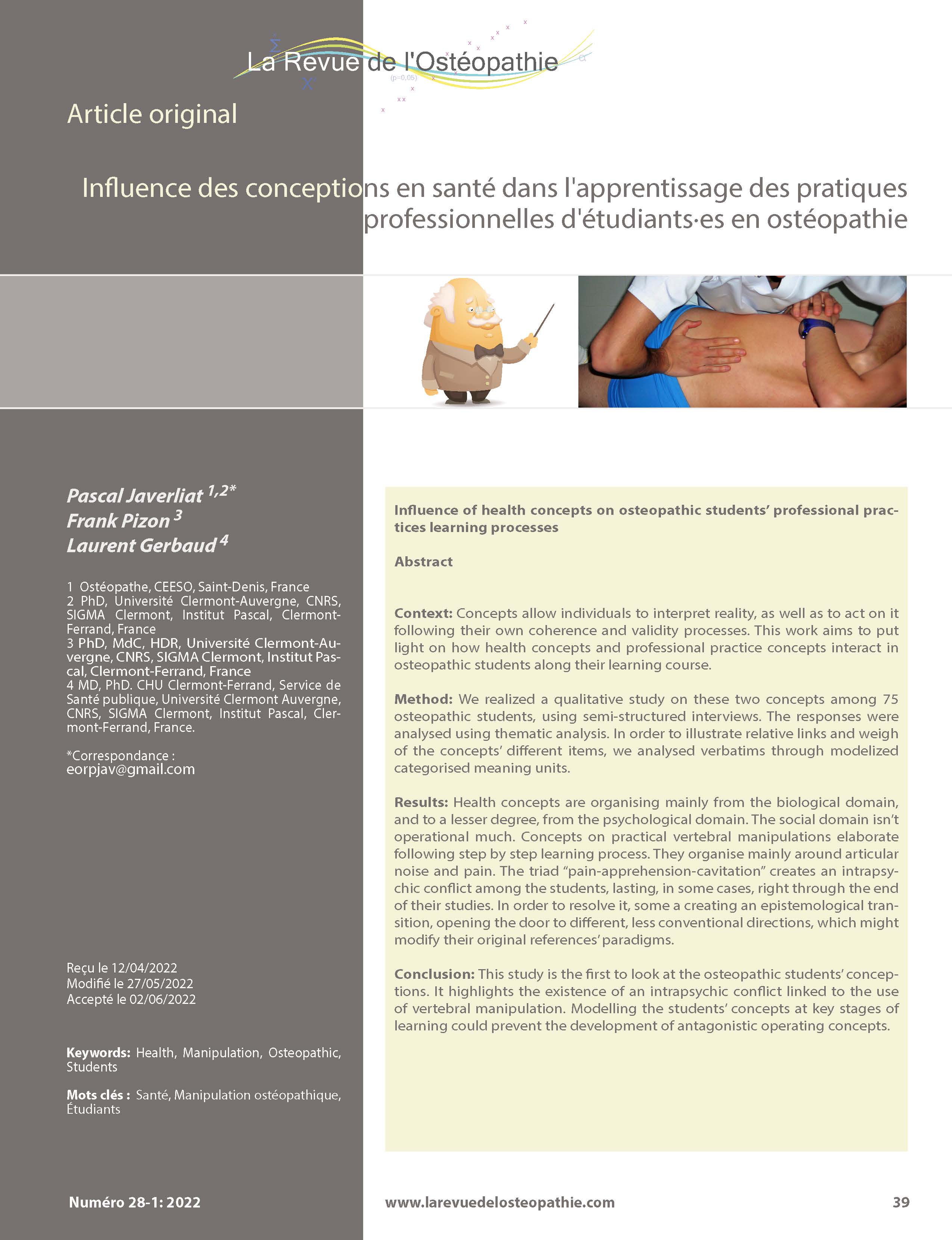 La Revue de l'Ostéopathie

(p=0,05)

Article original

Influence des conceptions en santé dans l'apprentissage des pratiques professionnelles d'étudiants·es en ostéopathie

Pascal Javerliat $^{1,2*}$
Frank Pizon $^{3}$
Laurent Gerbaud $^{4}$

1 Ostéopathe, CEESO, Saint-Denis, France
2 PhD, Université Clermont-Auvergne, CNRS, SIGMA Clermont, Institut Pascal, Clermont-Ferrand, France
3 PhD, MdC, HDR, Université Clermont-Auvergne, CNRS, SIGMA Clermont, Institut Pascal, Clermont-Ferrand, France
4 MD, PhD. CHU Clermont-Ferrand, Service de Santé publique, Université Clermont Auvergne, CNRS, SIGMA Clermont, Institut Pascal, Clermont-Ferrand, France.

*Correspondance :
eorpjav@gmail.com

Reçu le 12/04/2022
Modifié le 27/05/2022
Accepté le 02/06/2022

Keywords: Health, Manipulation, Osteopathic, Students

Mots clés : Santé, Manipulation ostéopathique, Étudiants

Influence of health concepts on osteopathic students' professional practices learning processes

Abstract

Context: Concepts allow individuals to interpret reality, as well as to act on it following their own coherence and validity processes. This work aims to put light on how health concepts and professional practice concepts interact in osteopathic students along their learning course.

Method: We realized a qualitative study on these two concepts among 75 osteopathic students, using semi-structured interviews. The responses were analysed using thematic analysis. In order to illustrate relative links and weigh of the concepts' different items, we analysed verbatims through modelized categorised meaning units.

Results: Health concepts are organising mainly from the biological domain, and to a lesser degree, from the psychological domain. The social domain isn't operational much. Concepts on practical vertebral manipulations elaborate following step by step learning process. They organise mainly around articular noise and pain. The triad "pain-apprehension-cavitation" creates an intrapsychic conflict among the students, lasting, in some cases, right through the end of their studies. In order to resolve it, some a creating an epistemological transition, opening the door to different, less conventional directions, which might modify their original references' paradigms.

Conclusion: This study is the first to look at the osteopathic students' conceptions. It highlights the existence of an intrapsychic conflict linked to the use of vertebral manipulation. Modelling the students' concepts at key stages of learning could prevent the development of antagonistic operating concepts.

Numéro 28-1: 2022
www.larevuedelosteopathie.com
39